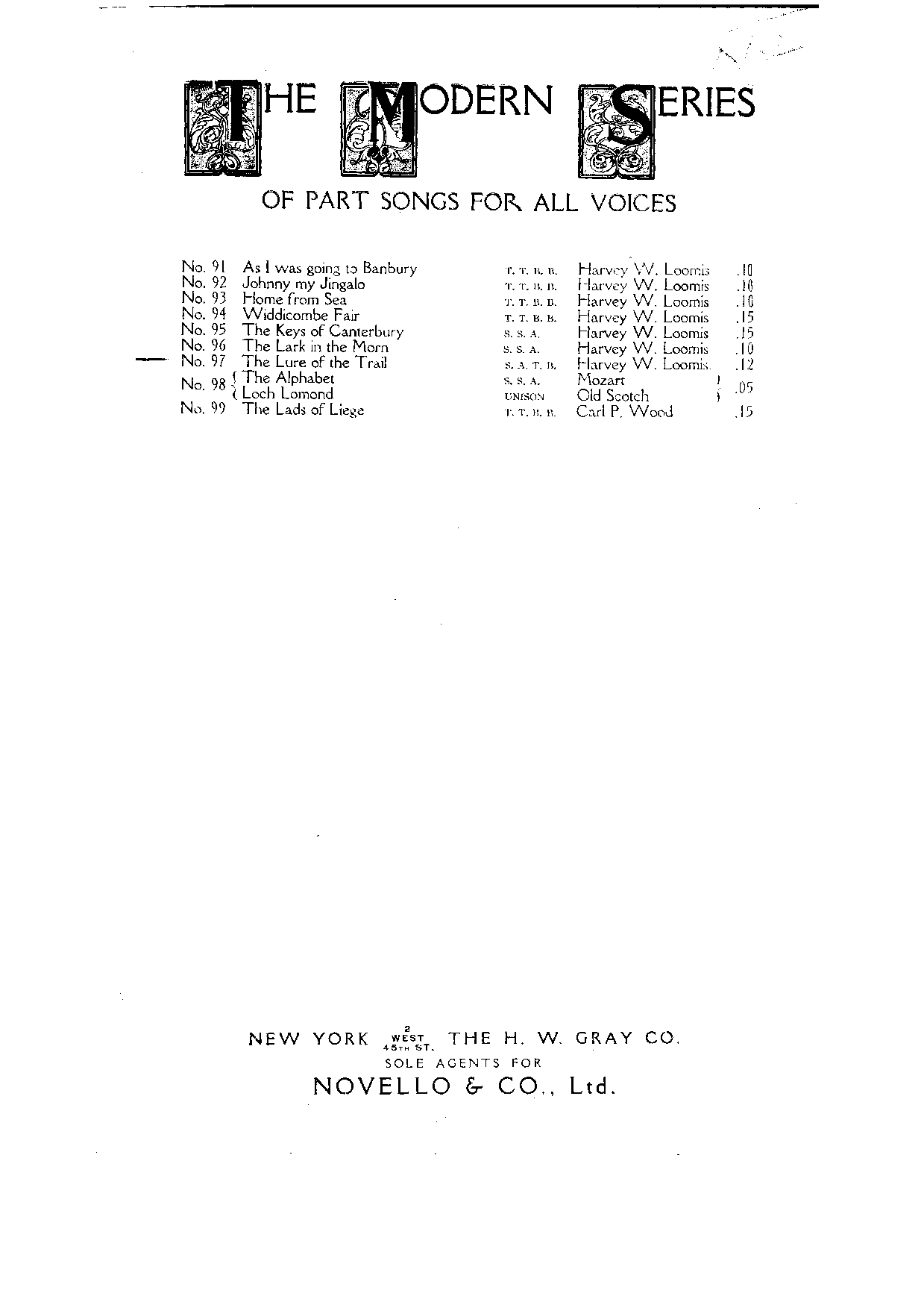 THE MODERN SERIES

OF PART SONGS FOR ALL VOICES

| | | | | |
|---|---|---|---|---|
| No. 91 | As I was going to Banbury | T. T. B. B. | Harvey W. Loomis | .10 |
| No. 92 | Johnny my Jingalo | T. T. B. B. | Harvey W. Loomis | .10 |
| No. 93 | Home from Sea | T. T. B. B. | Harvey W. Loomis | .10 |
| No. 94 | Widdicombe Fair | T. T. B. B. | Harvey W. Loomis | .15 |
| No. 95 | The Keys of Canterbury | S. S. A. | Harvey W. Loomis | .15 |
| No. 96 | The Lark in the Morn | S. S. A. | Harvey W. Loomis | .10 |
| No. 97 | The Lure of the Trail | S. A. T. B. | Harvey W. Loomis | .12 |
| No. 98 | The Alphabet | S. S. A. | Mozart | .05 |
| | Loch Lomond | UNISON | Old Scotch | |
| No. 99 | The Lads of Liege | T. T. B. B. | Carl P. Wood | .15 |

NEW YORK 2 WEST 45TH ST. THE H. W. GRAY CO.
SOLE AGENTS FOR
NOVELLO & CO., Ltd.